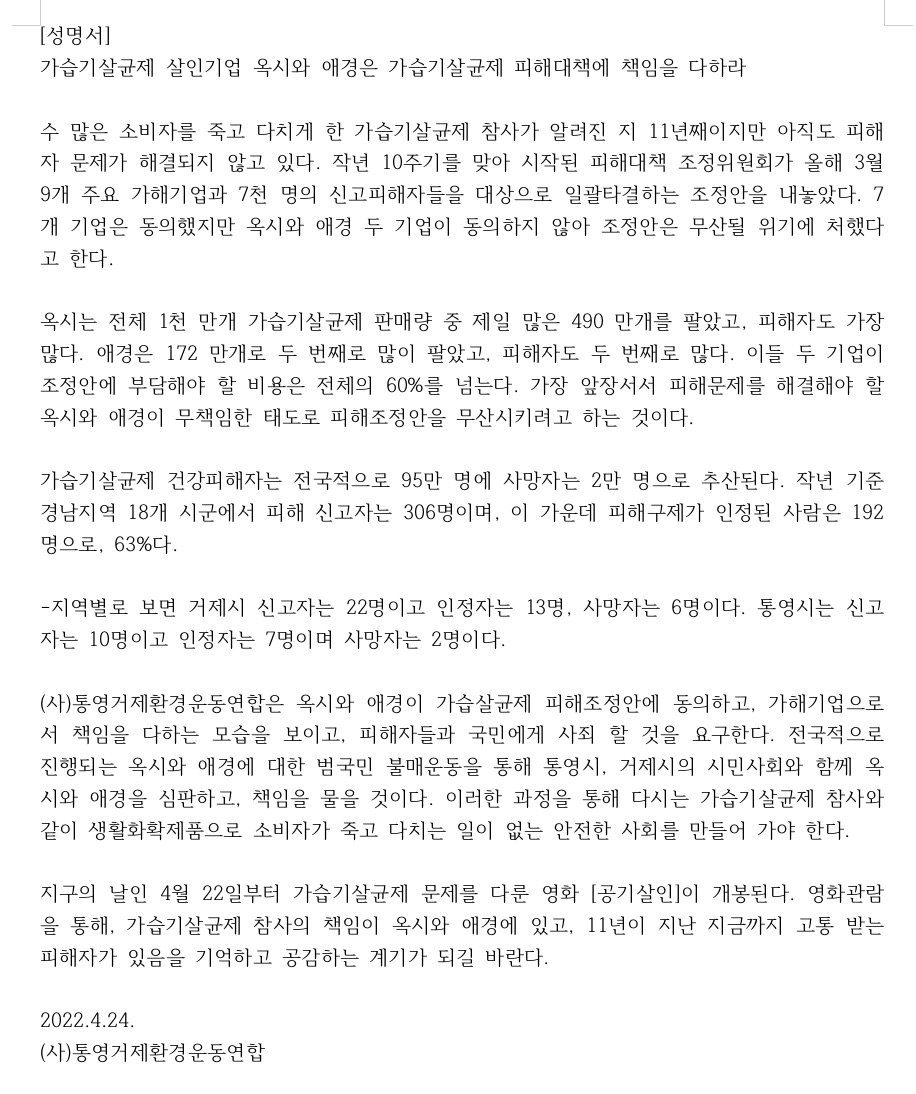 [성명서]
가습기살균제 살인기업 옥시와 애경은 가습기살균제 피해대책에 책임을 다하라

수 많은 소비자를 죽고 다치게 한 가습기살균제 참사가 알려진 지 11년째이지만 아직도 피해자 문제가 해결되지 않고 있다. 작년 10주기를 맞아 시작된 피해대책 조정위원회가 올해 3월 9개 주요 가해기업과 7천 명의 신고피해자들을 대상으로 일괄타결하는 조정안을 내놓았다. 7개 기업은 동의했지만 옥시와 애경 두 기업이 동의하지 않아 조정안은 무산될 위기에 처했다고 한다.

옥시는 전체 1천 만개 가습기살균제 판매량 중 제일 많은 490 만개를 팔았고, 피해자도 가장 많다. 애경은 172 만개로 두 번째로 많이 팔았고, 피해자도 두 번째로 많다. 이들 두 기업이 조정안에 부담해야 할 비용은 전체의 60%를 넘는다. 가장 앞장서서 피해문제를 해결해야 할 옥시와 애경이 무책임한 태도로 피해조정안을 무산시키려고 하는 것이다.

가습기살균제 건강피해자는 전국적으로 95만 명에 사망자는 2만 명으로 추산된다. 작년 기준 경남지역 18개 시군에서 피해 신고자는 306명이며, 이 가운데 피해구제가 인정된 사람은 192명으로, 63%다.

-지역별로 보면 거제시 신고자는 22명이고 인정자는 13명, 사망자는 6명이다. 통영시는 신고자는 10명이고 인정자는 7명이며 사망자는 2명이다.

(사)통영거제환경운동연합은 옥시와 애경이 가습살균제 피해조정안에 동의하고, 가해기업으로서 책임을 다하는 모습을 보이고, 피해자들과 국민에게 사죄 할 것을 요구한다. 전국적으로 진행되는 옥시와 애경에 대한 범국민 불매운동을 통해 통영시, 거제시의 시민사회와 함께 옥시와 애경을 심판하고, 책임을 물을 것이다. 이러한 과정을 통해 다시는 가습기살균제 참사와 같이 생활화확제품으로 소비자가 죽고 다치는 일이 없는 안전한 사회를 만들어 가야 한다.

지구의 날인 4월 22일부터 가습기살균제 문제를 다룬 영화 [공기살인]이 개봉된다. 영화관람을 통해, 가습기살균제 참사의 책임이 옥시와 애경에 있고, 11년이 지난 지금까지 고통 받는 피해자가 있음을 기억하고 공감하는 계기가 되길 바란다.

2022.4.24.
(사)통영거제환경운동연합